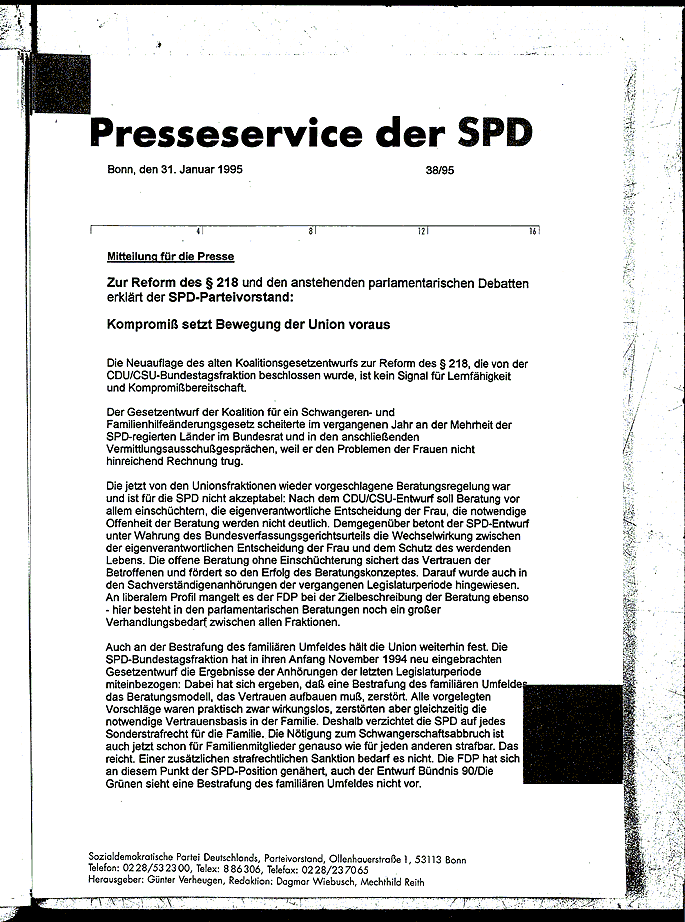 Presseservice der SPD

Bonn, den 31. Januar 1995 38/95

4 8 12 16

Mitteilung für die Presse

Zur Reform des § 218 und den anstehenden parlamentarischen Debatten erklärt der SPD-Parteivorstand:

Kompromiß setzt Bewegung der Union voraus

Die Neuauflage des alten Koalitionsgesetzentwurfs zur Reform des § 218, die von der CDU/CSU-Bundestagsfraktion beschlossen wurde, ist kein Signal für Lernfähigkeit und Kompromißbereitschaft.

Der Gesetzentwurf der Koalition für ein Schwangeren- und Familienhilfeänderungsgesetz scheiterte im vergangenen Jahr an der Mehrheit der SPD-regierten Länder im Bundesrat und in den anschließenden Vermittlungsausschußgesprächen, weil er den Problemen der Frauen nicht hinreichend Rechnung trug.

Die jetzt von den Unionsfraktionen wieder vorgeschlagene Beratungsregelung war und ist für die SPD nicht akzeptabel: Nach dem CDU/CSU-Entwurf soll Beratung vor allem einschüchtern, die eigenverantwortliche Entscheidung der Frau, die notwendige Offenheit der Beratung werden nicht deutlich. Demgegenüber betont der SPD-Entwurf unter Wahrung des Bundesverfassungsgerichtsurteils die Wechselwirkung zwischen der eigenverantwortlichen Entscheidung der Frau und dem Schutz des werdenden Lebens. Die offene Beratung ohne Einschüchterung sichert das Vertrauen der Betroffenen und fördert so den Erfolg des Beratungskonzeptes. Darauf wurde auch in den Sachverständigenanhörungen der vergangenen Legislaturperiode hingewiesen. An liberalem Profil mangelt es der FDP bei der Zielbeschreibung der Beratung ebenso - hier besteht in den parlamentarischen Beratungen noch ein großer Verhandlungsbedarf zwischen allen Fraktionen.

Auch an der Bestrafung des familiären Umfeldes hält die Union weiterhin fest. Die SPD-Bundestagsfraktion hat in ihren Anfang November 1994 neu eingebrachten Gesetzentwurf die Ergebnisse der Anhörungen der letzten Legislaturperiode miteinbezogen: Dabei hat sich ergeben, daß eine Bestrafung des familiären Umfeldes das Beratungsmodell, das Vertrauen aufbauen muß, zerstört. Alle vorgelegten Vorschläge waren praktisch zwar wirkungslos, zerstörten aber gleichzeitig die notwendige Vertrauensbasis in der Familie. Deshalb verzichtet die SPD auf jedes Sonderstrafrecht für die Familie. Die Nötigung zum Schwangerschaftsabbruch ist auch jetzt schon für Familienmitglieder genauso wie für jeden anderen strafbar. Das reicht. Einer zusätzlichen strafrechtlichen Sanktion bedarf es nicht. Die FDP hat sich an diesem Punkt der SPD-Position genähert, auch der Entwurf Bündnis 90/Die Grünen sieht eine Bestrafung des familiären Umfeldes nicht vor.

Sozialdemokratische Partei Deutschlands, Parteivorstand, Ollenhauerstraße 1, 53113 Bonn
Telefon: 0228/532300, Telex: 886306, Telefax: 0228/237065
Herausgeber: Günter Verheugen, Redaktion: Dagmar Wiebusch, Mechthild Reith